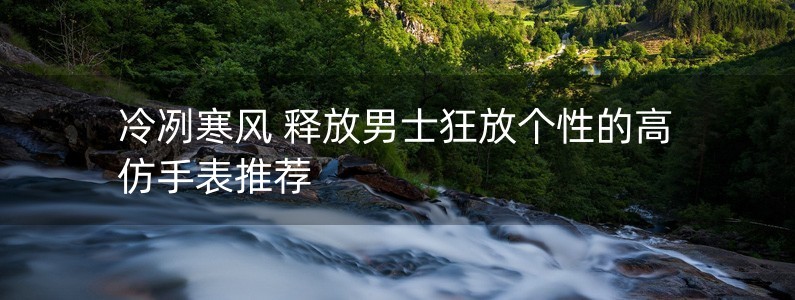 冷冽寒风 释放男士狂放个性的高仿手表推荐